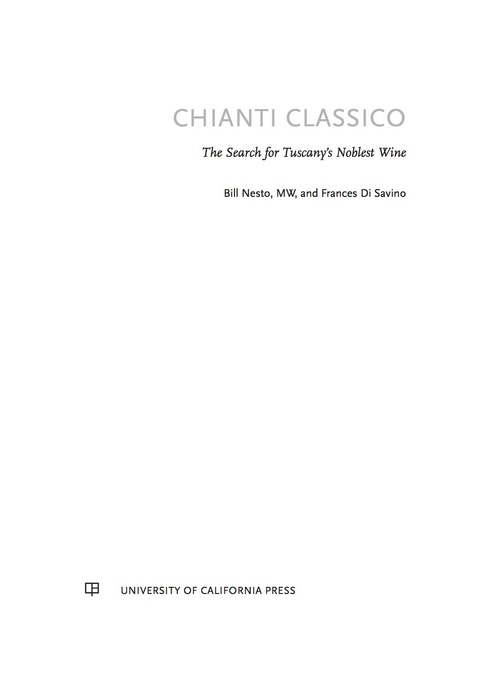 CHIANTI CLASSICO

The Search for Tuscany's Noblest Wine

Bill Nesto, MW, and Frances Di Savino

UNIVERSITY OF CALIFORNIA PRESS